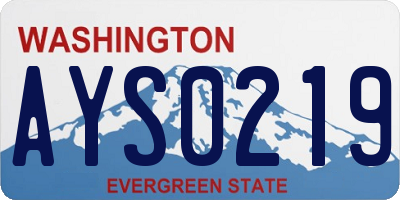 WASHINGTON

AYS0219

EVERGREEN STATE